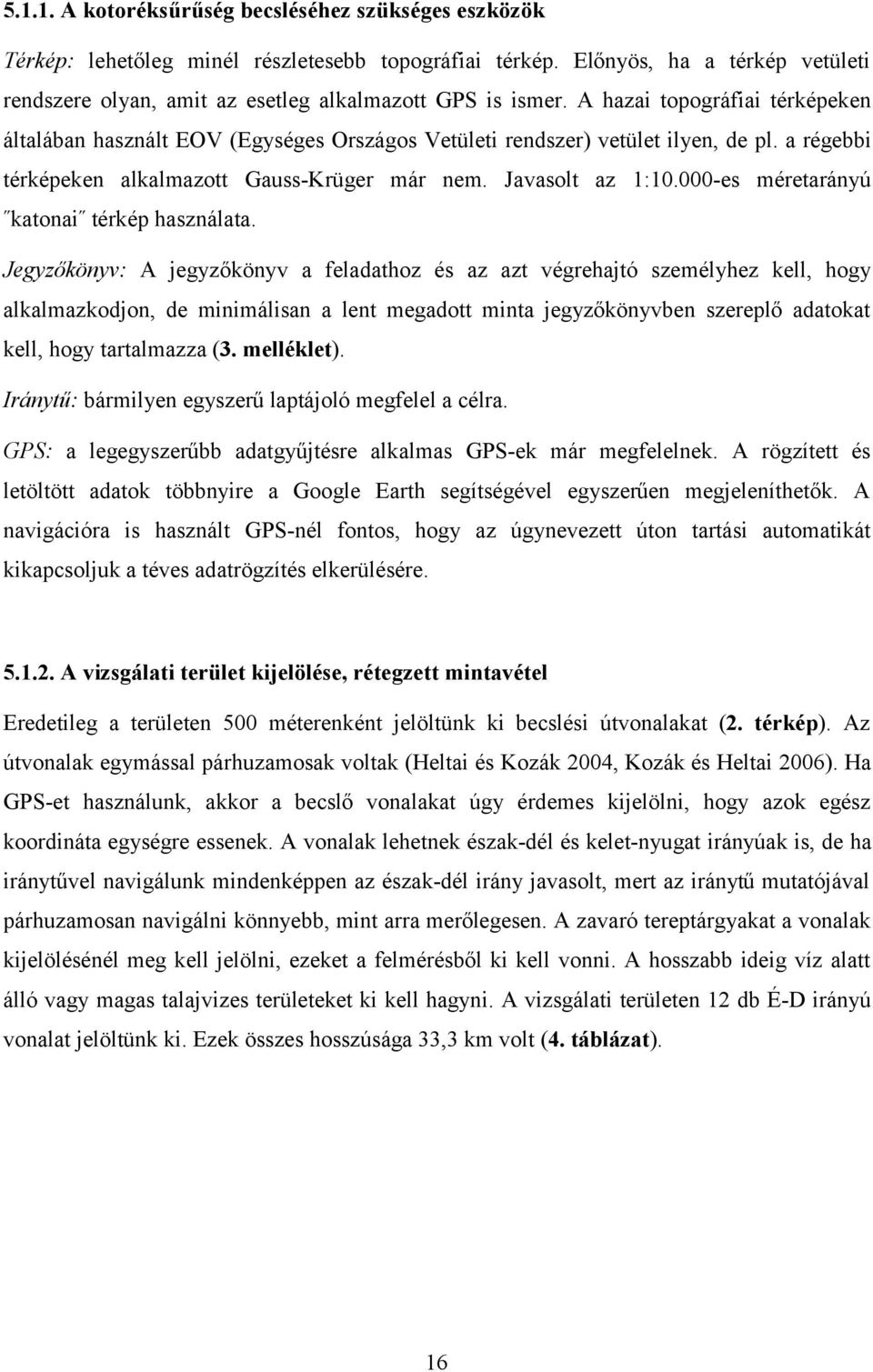 5.1.1. A kotoréksűrűség becsléséhez szükséges eszközök

Térkép: lehetőleg minél részletesebb topográfiai térkép. Előnyös, ha a térkép vetületi rendszere olyan, amit az esetleg alkalmazott GPS is ismer. A hazai topográfiai térképeken általában használt EOV (Egységes Országos Vetületi rendszer) vetület ilyen, de pl. a régebbi térképeken alkalmazott Gauss-Krüger már nem. Javasolt az 1:10.000-es méretarányú ˝katonai˝ térkép használata.

Jegyzőkönyv: A jegyzőkönyv a feladathoz és az azt végrehajtó személyhez kell, hogy alkalmazkodjon, de minimálisan a lent megadott minta jegyzőkönyvben szereplő adatokat kell, hogy tartalmazza (3. melléklet).

Iránytű: bármilyen egyszerű laptájoló megfelel a célra.

GPS: a legegyszerűbb adatgyűjtésre alkalmas GPS-ek már megfelelnek. A rögzített és letöltött adatok többnyire a Google Earth segítségével egyszerűen megjeleníthetők. A navigációra is használt GPS-nél fontos, hogy az úgynevezett úton tartási automatikát kikapcsoljuk a téves adatrögzítés elkerülésére.

5.1.2. A vizsgálati terület kijelölése, rétegzett mintavétel

Eredetileg a területen 500 méterenként jelöltünk ki becslési útvonalakat (2. térkép). Az útvonalak egymással párhuzamosak voltak (Heltai és Kozák 2004, Kozák és Heltai 2006). Ha GPS-et használunk, akkor a becslő vonalakat úgy érdemes kijelölni, hogy azok egész koordináta egységre essenek. A vonalak lehetnek észak-dél és kelet-nyugat irányúak is, de ha iránytűvel navigálunk mindenképpen az észak-dél irány javasolt, mert az iránytű mutatójával párhuzamosan navigálni könnyebb, mint arra merőlegesen. A zavaró tereptárgyakat a vonalak kijelölésénél meg kell jelölni, ezeket a felmérésből ki kell vonni. A hosszabb ideig víz alatt álló vagy magas talajvizes területeket ki kell hagyni. A vizsgálati területen 12 db É-D irányú vonalat jelöltünk ki. Ezek összes hosszúsága 33,3 km volt (4. táblázat).

16